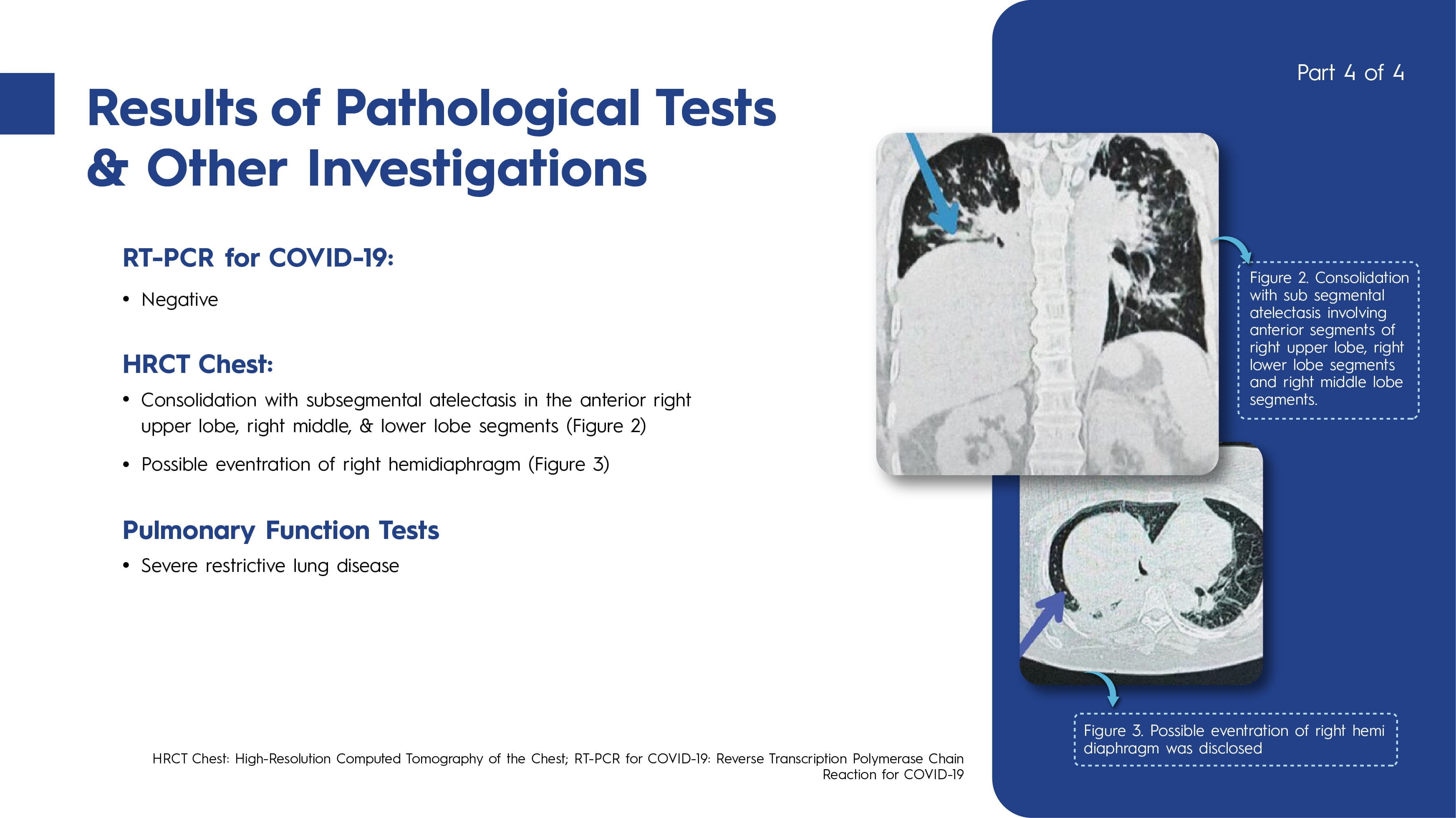 Part 4 of 4

Results of Pathological Tests & Other Investigations

RT-PCR for COVID-19:

• Negative

HRCT Chest:

• Consolidation with subsegmental atelectasis in the anterior right upper lobe, right middle, & lower lobe segments (Figure 2)

• Possible eventration of right hemidiaphragm (Figure 3)

Pulmonary Function Tests

• Severe restrictive lung disease

Figure 2. Consolidation with sub segmental atelectasis involving anterior segments of right upper lobe, right lower lobe segments and right middle lobe segments.

Figure 3. Possible eventration of right hemi diaphragm was disclosed

HRCT Chest: High-Resolution Computed Tomography of the Chest; RT-PCR for COVID-19: Reverse Transcription Polymerase Chain Reaction for COVID-19